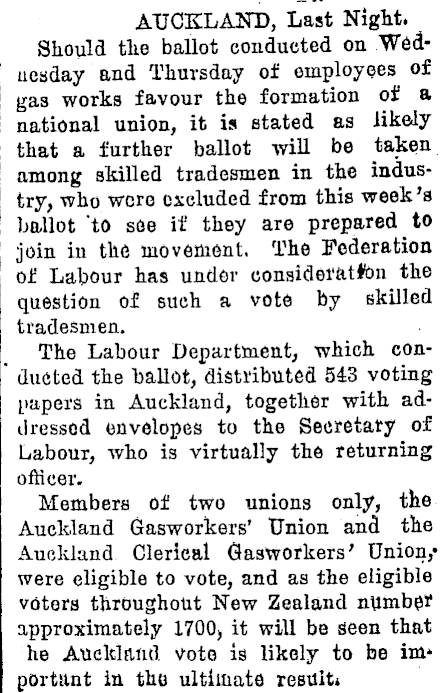 AUCKLAND, Last Night.

Should the ballot conducted on Wednesday and Thursday of employees of gas works favour the formation of a national union, it is stated as likely that a further ballot will be taken among skilled tradesmen in the industry, who were excluded from this week's ballot to see if they are prepared to join in the movement. The Federation of Labour has under consideration the question of such a vote by skilled tradesmen.

The Labour Department, which conducted the ballot, distributed 543 voting papers in Auckland, together with addressed envelopes to the Secretary of Labour, who is virtually the returning officer.

Members of two unions only, the Auckland Gasworkers' Union and the Auckland Clerical Gasworkers' Union, were eligible to vote, and as the eligible voters throughout New Zealand number approximately 1700, it will be seen that he Auckland vote is likely to be important in the ultimate result.